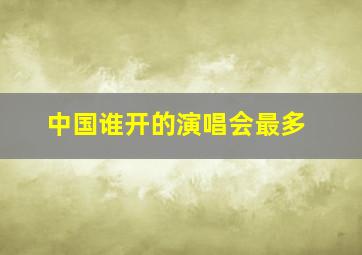 中国谁开的演唱会最多